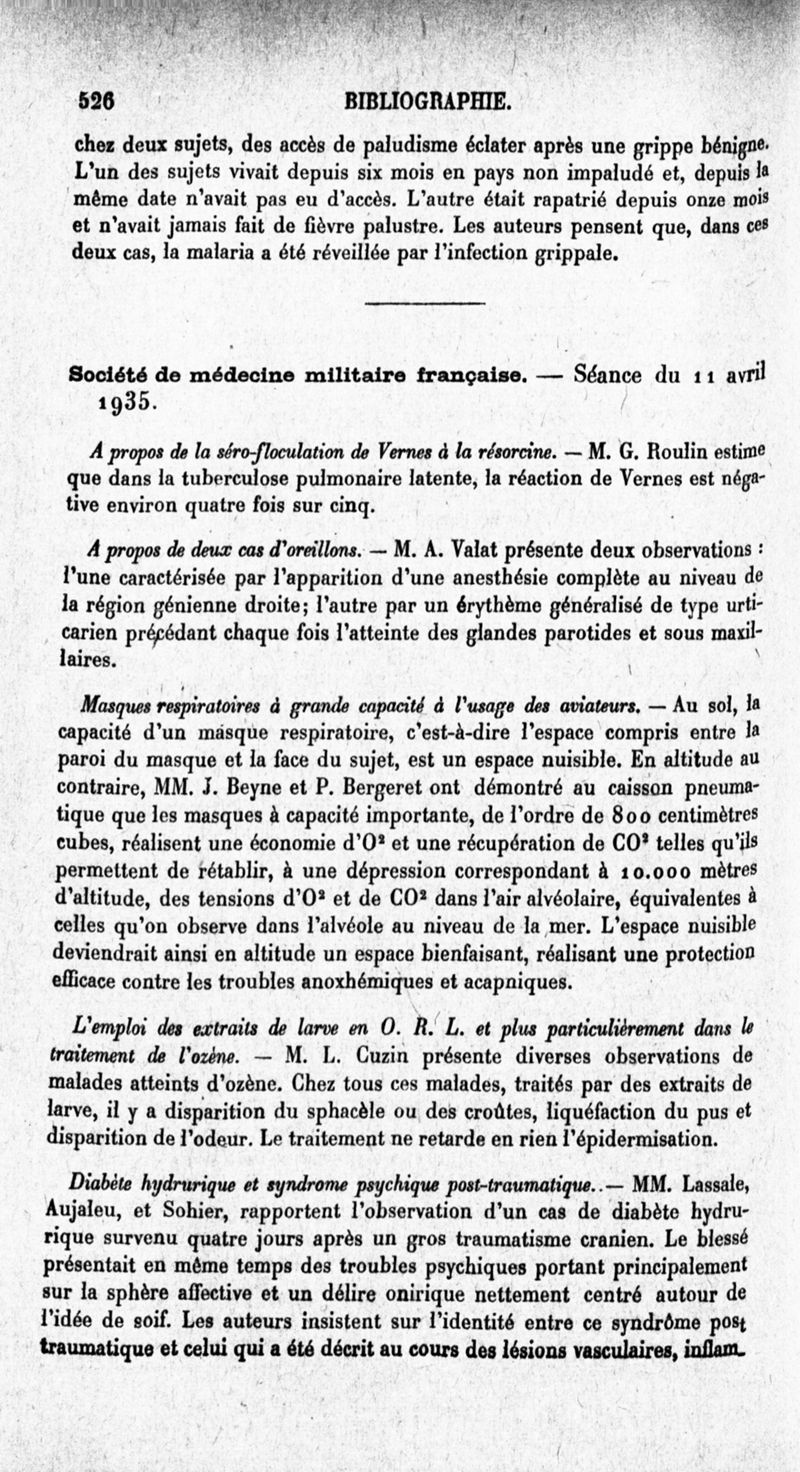 526 BIBLIOGRAPHIE.

chez deux sujets, des accès de paludisme éclater après une grippe bénigne. L'un des sujets vivait depuis six mois en pays non impaludé et, depuis la même date n'avait pas eu d'accès. L'autre était rapatrié depuis onze mois et n'avait jamais fait de fièvre palustre. Les auteurs pensent que, dans ces deux cas, la malaria a été réveillée par l'infection grippale.

Société de médecine militaire française. — Séance du 11 avril 1935.

A propos de la séro-floculation de Vernes à la résorcine. — M. G. Roulin estime que dans la tuberculose pulmonaire latente, la réaction de Vernes est négative environ quatre fois sur cinq.

A propos de deux cas d'oreillons. — M. A. Valat présente deux observations : l'une caractérisée par l'apparition d'une anesthésie complète au niveau de la région génienne droite; l'autre par un érythème généralisé de type urticarien précédant chaque fois l'atteinte des glandes parotides et sous maxillaires.

Masques respiratoires à grande capacité à l'usage des aviateurs. — Au sol, la capacité d'un masque respiratoire, c'est-à-dire l'espace compris entre la paroi du masque et la face du sujet, est un espace nuisible. En altitude au contraire, MM. J. Beyne et P. Bergeret ont démontré au caisson pneumatique que les masques à capacité importante, de l'ordre de 800 centimètres cubes, réalisent une économie d'$O^2$ et une récupération de $CO^2$ telles qu'ils permettent de rétablir, à une dépression correspondant à 10.000 mètres d'altitude, des tensions d'$O^2$ et de $CO^2$ dans l'air alvéolaire, équivalentes à celles qu'on observe dans l'alvéole au niveau de la mer. L'espace nuisible deviendrait ainsi en altitude un espace bienfaisant, réalisant une protection efficace contre les troubles anoxhémiques et acapniques.

L'emploi des extraits de larve en O. R. L. et plus particulièrement dans le traitement de l'ozène. — M. L. Cuzin présente diverses observations de malades atteints d'ozène. Chez tous ces malades, traités par des extraits de larve, il y a disparition du sphacèle ou des croûtes, liquéfaction du pus et disparition de l'odeur. Le traitement ne retarde en rien l'épidermisation.

Diabète hydrurique et syndrome psychique post-traumatique..— MM. Lassale, Aujaleu, et Sohier, rapportent l'observation d'un cas de diabète hydrurique survenu quatre jours après un gros traumatisme cranien. Le blessé présentait en même temps des troubles psychiques portant principalement sur la sphère affective et un délire onirique nettement centré autour de l'idée de soif. Les auteurs insistent sur l'identité entre ce syndrôme post traumatique et celui qui a été décrit au cours des lésions vasculaires, inflam-